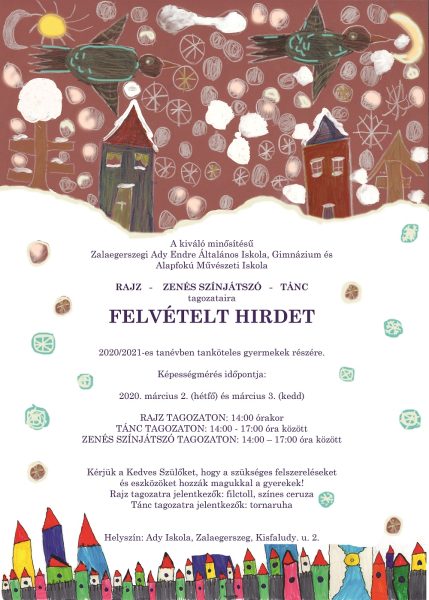 A kiváló minősítésű
Zalaegerszegi Ady Endre Általános Iskola, Gimnázium és Alapfokú Művészeti Iskola

RAJZ - ZENÉS SZÍNJÁTSZÓ - TÁNC
tagozataira

FELVÉTELT HIRDET

2020/2021-es tanévben tanköteles gyermekek részére.

Képességmérés időpontja:

2020. március 2. (hétfő) és március 3. (kedd)

RAJZ TAGOZATON: 14:00 órakor
TÁNC TAGOZATON: 14:00 - 17:00 óra között
ZENÉS SZÍNJÁTSZÓ TAGOZATON: 14:00 – 17:00 óra között

Kérjük a Kedves Szülőket, hogy a szükséges felszereléseket és eszközöket hozzák magukkal a gyerekek!
Rajz tagozatra jelentkezők: filctoll, színes ceruza
Tánc tagozatra jelentkezők: tornaruha

Helyszín: Ady Iskola, Zalaegerszeg, Kisfaludy. u. 2.